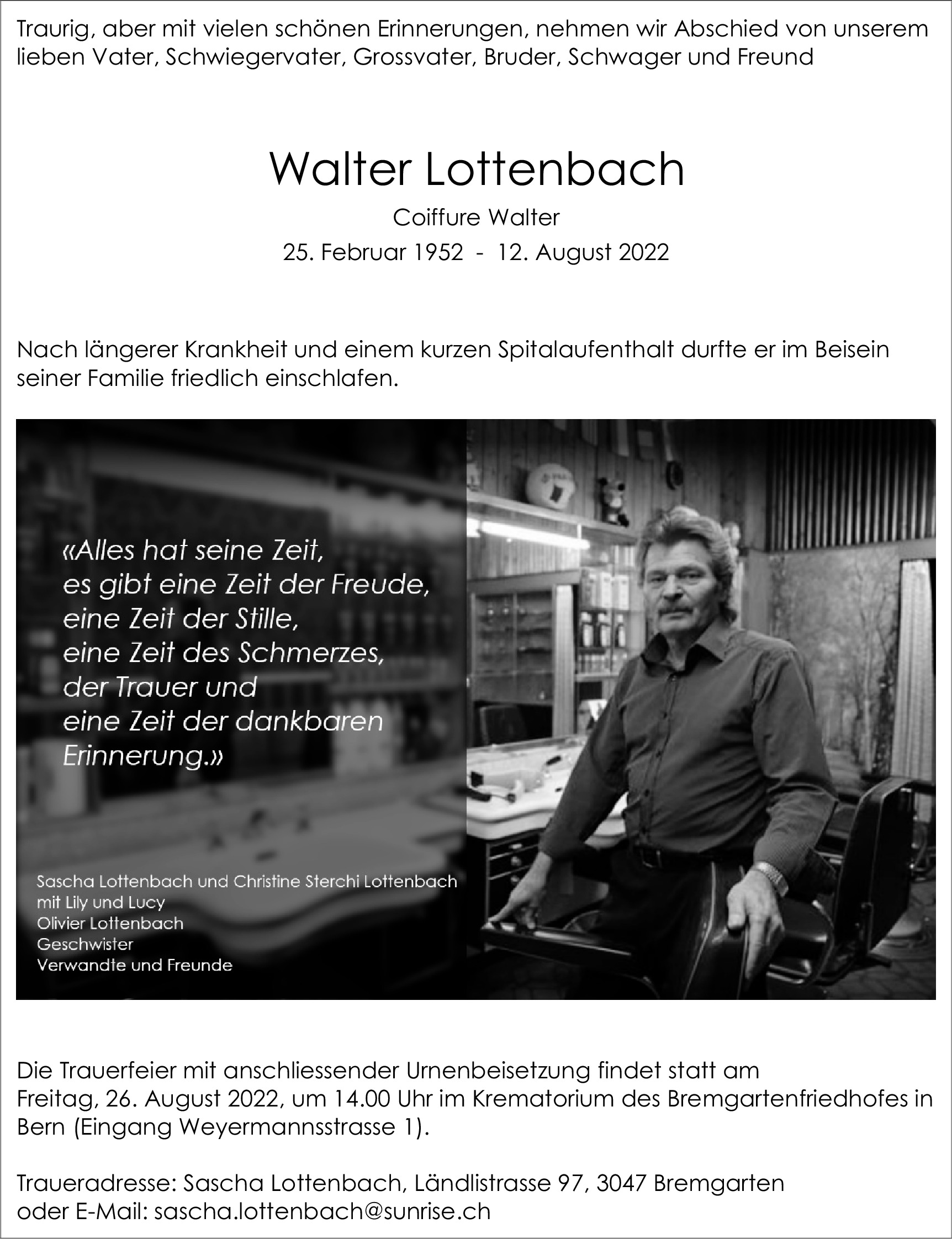 Traurig, aber mit vielen schönen Erinnerungen, nehmen wir Abschied von unserem lieben Vater, Schwiegervater, Grossvater, Bruder, Schwager und Freund

Walter Lottenbach

Coiffure Walter

25. Februar 1952 - 12. August 2022

Nach längerer Krankheit und einem kurzen Spitalaufenthalt durfte er im Beisein seiner Familie friedlich einschlafen.

«Alles hat seine Zeit,
es gibt eine Zeit der Freude,
eine Zeit der Stille,
eine Zeit des Schmerzes,
der Trauer und
eine Zeit der dankbaren
Erinnerung.»

Sascha Lottenbach und Christine Sterchi Lottenbach
mit Lily und Lucy
Olivier Lottenbach
Geschwister
Verwandte und Freunde

Die Trauerfeier mit anschliessender Urnenbeisetzung findet statt am Freitag, 26. August 2022, um 14.00 Uhr im Krematorium des Bremgartenfriedhofes in Bern (Eingang Weyermannsstrasse 1).

Traueradresse: Sascha Lottenbach, Ländlistrasse 97, 3047 Bremgarten
oder E-Mail: sascha.lottenbach@sunrise.ch